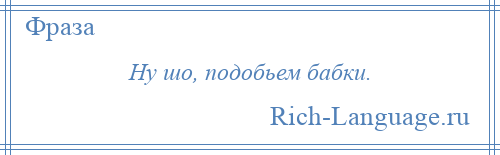 Фраза

Ну шо, подобьем бабки.

Rich-Language.ru